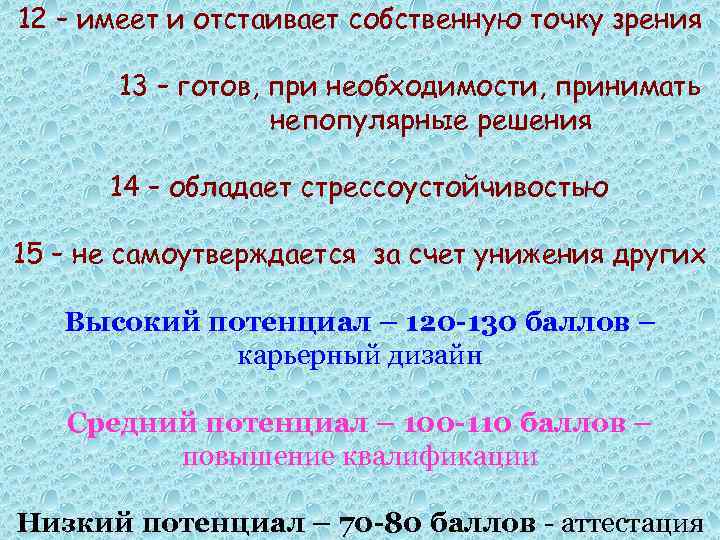 12 – имеет и отстаивает собственную точку зрения

13 – готов, при необходимости, принимать непопулярные решения

14 – обладает стрессоустойчивостью

15 – не самоутверждается за счет унижения других

Высокий потенциал – 120-130 баллов – карьерный дизайн

Средний потенциал – 100-110 баллов – повышение квалификации

Низкий потенциал – 70-80 баллов - аттестация